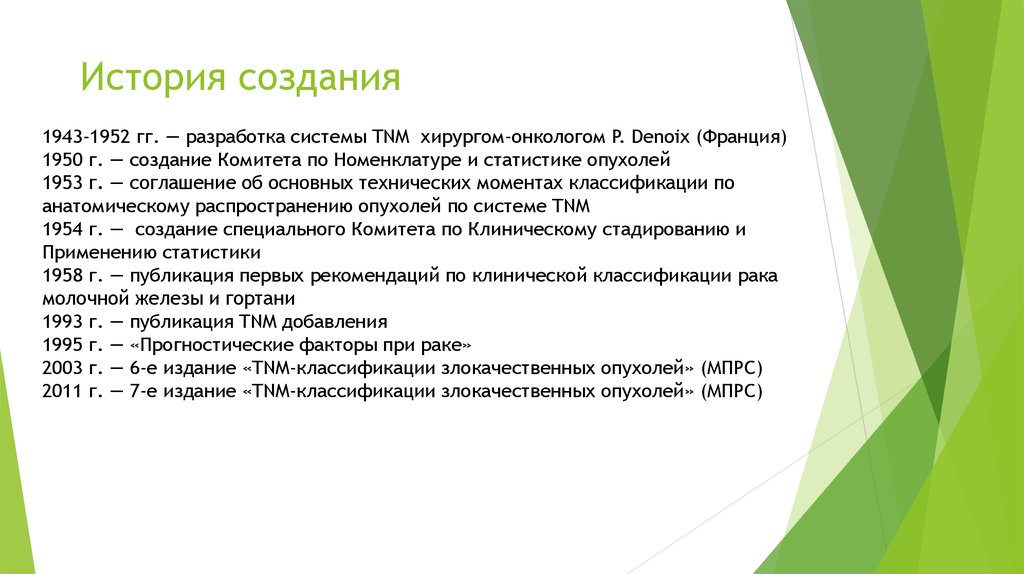 История создания

1943–1952 гг. — разработка системы TNM хирургом-онкологом P. Denoix (Франция)
1950 г. — создание Комитета по Номенклатуре и статистике опухолей
1953 г. — соглашение об основных технических моментах классификации по анатомическому распространению опухолей по системе TNM
1954 г. — создание специального Комитета по Клиническому стадированию и Применению статистики
1958 г. — публикация первых рекомендаций по клинической классификации рака молочной железы и гортани
1993 г. — публикация TNM добавления
1995 г. — «Прогностические факторы при раке»
2003 г. — 6-е издание «TNM-классификации злокачественных опухолей» (МПРС)
2011 г. — 7-е издание «TNM-классификации злокачественных опухолей» (МПРС)